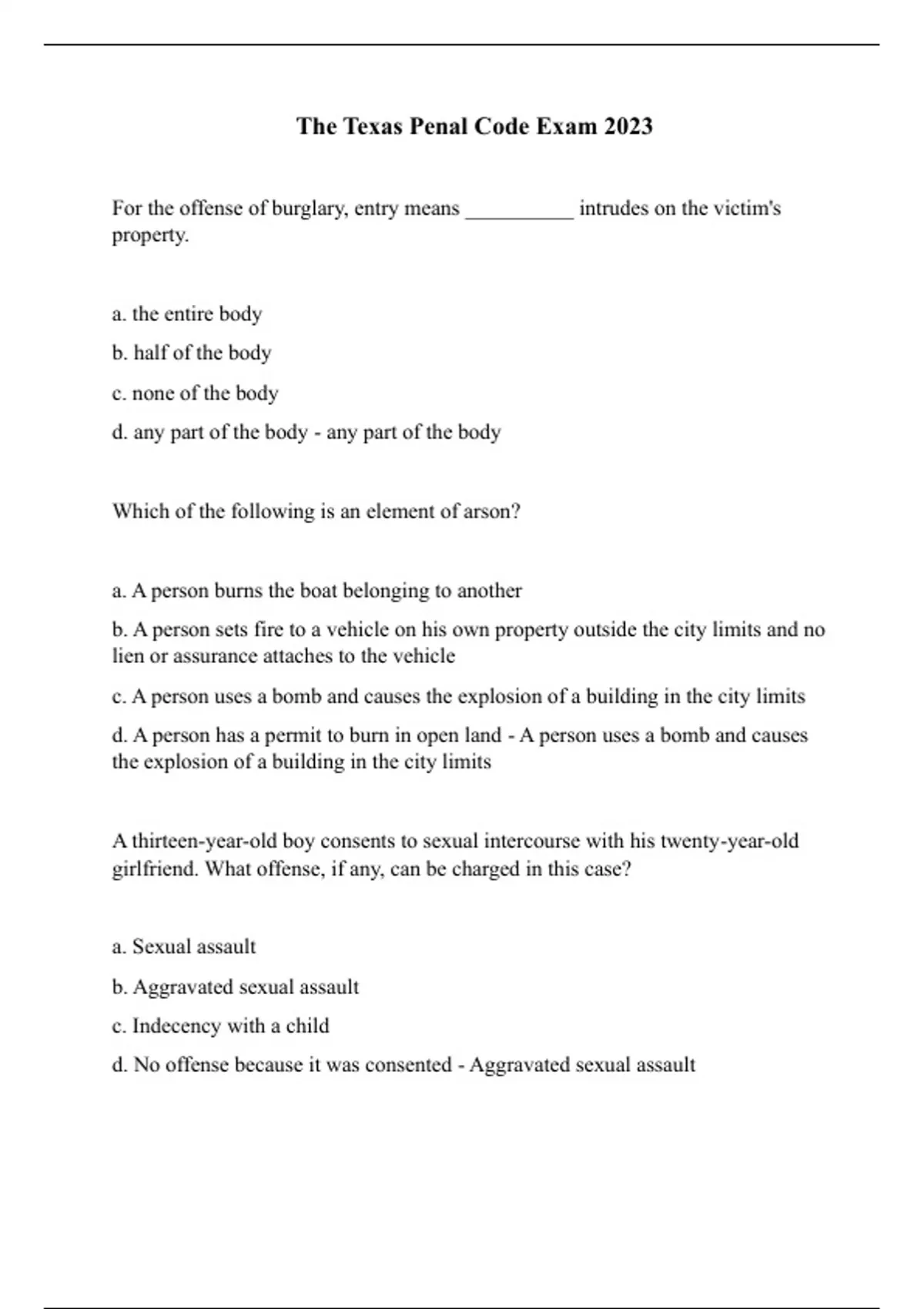 The Texas Penal Code Exam 2023

For the offense of burglary, entry means __________ intrudes on the victim's property.

a. the entire body

b. half of the body

c. none of the body

d. any part of the body - any part of the body

Which of the following is an element of arson?

a. A person burns the boat belonging to another

b. A person sets fire to a vehicle on his own property outside the city limits and no lien or assurance attaches to the vehicle

c. A person uses a bomb and causes the explosion of a building in the city limits

d. A person has a permit to burn in open land - A person uses a bomb and causes the explosion of a building in the city limits

A thirteen-year-old boy consents to sexual intercourse with his twenty-year-old girlfriend. What offense, if any, can be charged in this case?

a. Sexual assault

b. Aggravated sexual assault

c. Indecency with a child

d. No offense because it was consented - Aggravated sexual assault